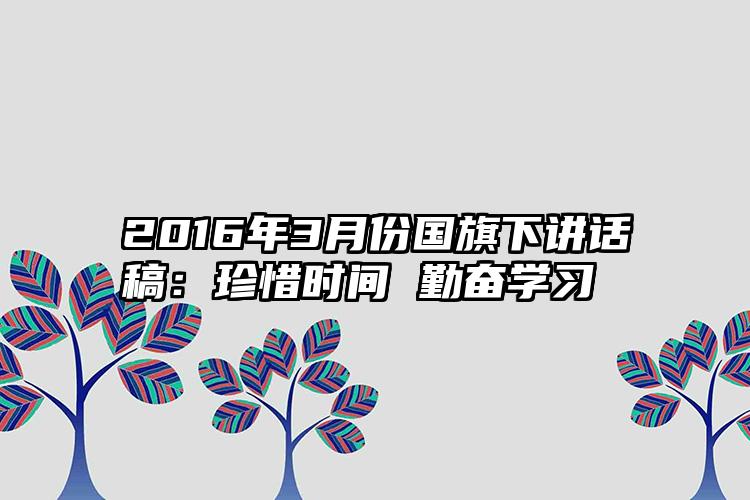 2016年3月份国旗下讲话稿：珍惜时间 勤奋学习